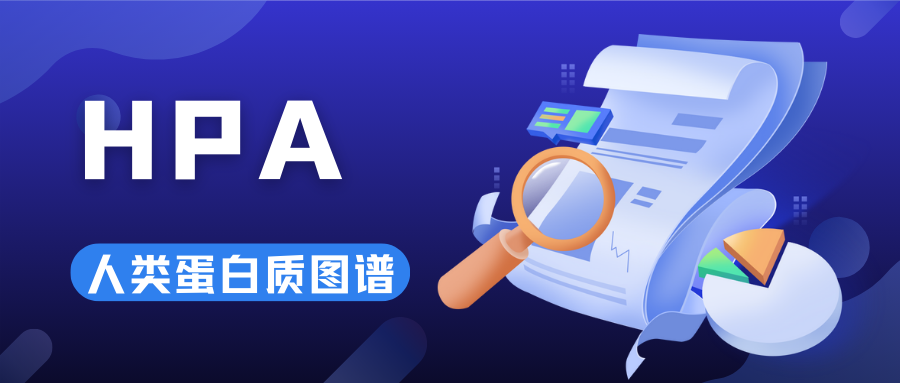 HPA

人类蛋白质图谱